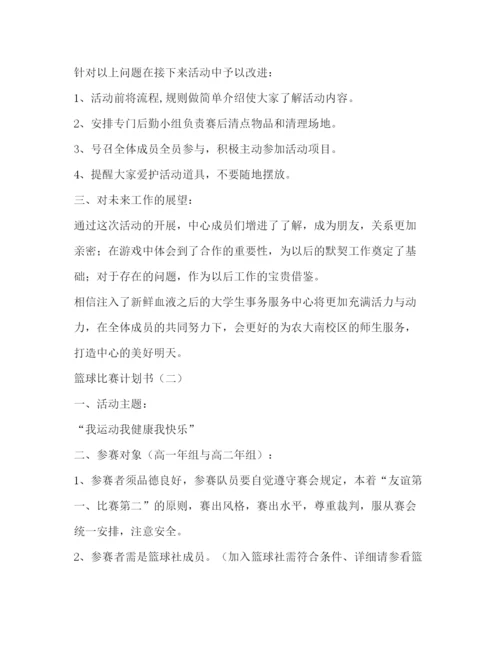 针对以上问题在接下来活动中予以改进：

1、活动前将流程，规则做简单介绍使大家了解活动内容。

2、安排专门后勤小组负责赛后清点物品和清理场地。

3、号召全体成员全员参与，积极主动参加活动项目。

4、提醒大家爱护活动道具，不要随地摆放。

三、对未来工作的展望：

通过这次活动的开展，中心成员们增进了了解，成为朋友，关系更加亲密；在游戏中体会到了合作的重要性，为以后的默契工作奠定了基础；对于存在的问题，作为以后工作的宝贵借鉴。

相信注入了新鲜血液之后的大学生事务服务中心将更加充满活力与动力，在全体成员的共同努力下，会更好的为农大南校区的师生服务，打造中心的美好明天。

篮球比赛计划书（二）

一、活动主题：

“我运动我健康我快乐”

二、参赛对象（高一年组与高二年组）：

1、参赛者须品德良好，参赛队员要自觉遵守赛会规定，本着“友谊第一、比赛第二”的原则，赛出风格，赛出水平，尊重裁判，服从赛会统一安排，注意安全。

2、参赛者需是篮球社成员。（加入篮球社需符合条件、详细请参看篮